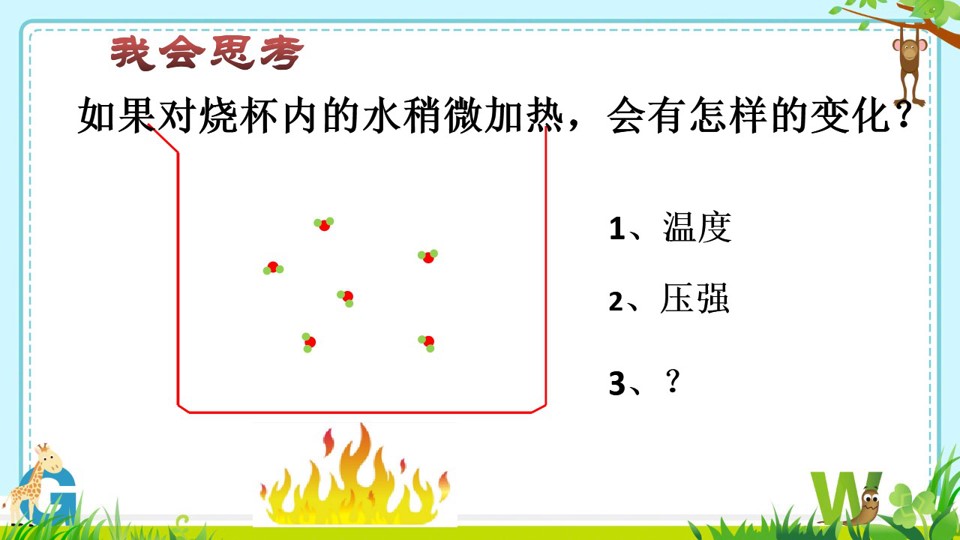 我会思考

如果对烧杯内的水稍微加热，会有怎样的变化？

1、温度

2、压强

3、？